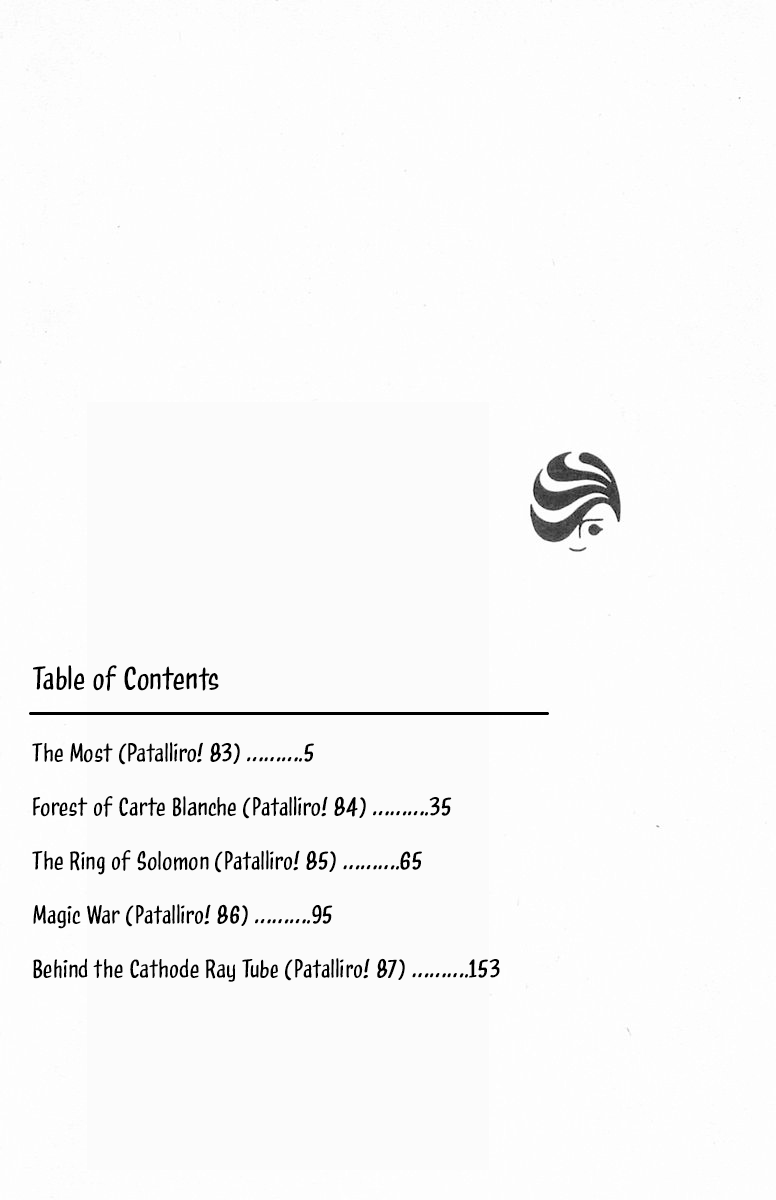 Table of Contents

The Most (Patalliro! 83) .........5

Forest of Carte Blanche (Patalliro! 84) .........35

The Ring of Solomon (Patalliro! 85) .........65

Magic War (Patalliro! 86) .........95

Behind the Cathode Ray Tube (Patalliro! 87) .........153